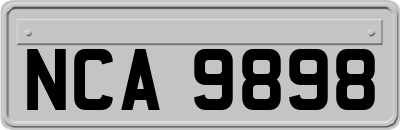 NCA 9898